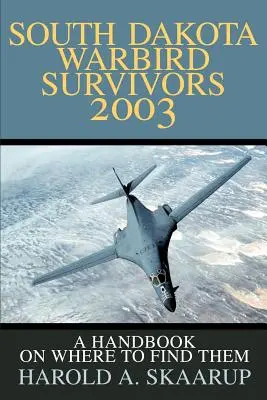 SOUTH DAKOTA WARBIRD SURVIVORS 2003

A HANDBOOK ON WHERE TO FIND THEM

HAROLD A. SKAARUP